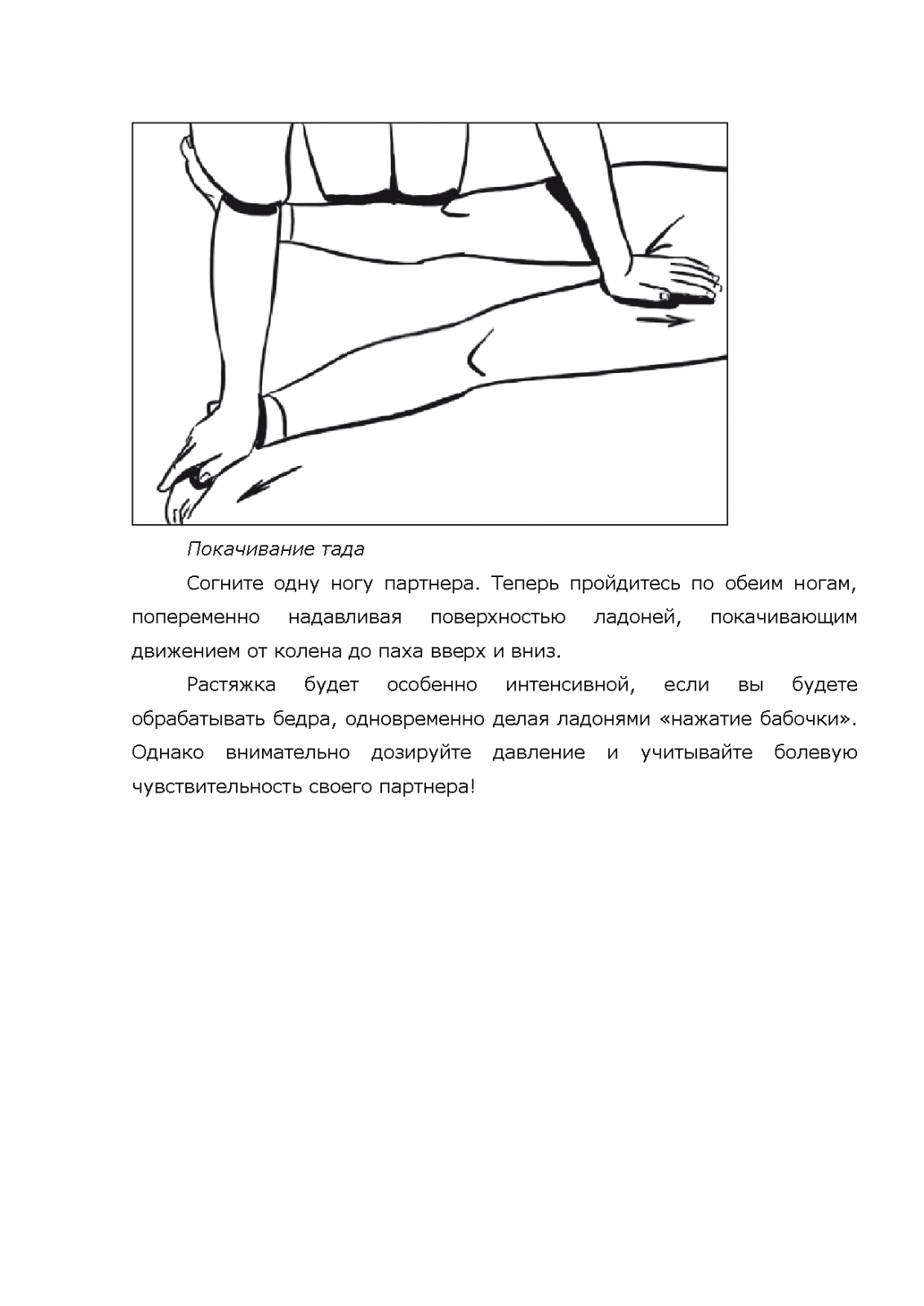 Покачивание тада

Согните одну ногу партнера. Теперь пройдитесь по обеим ногам, попеременно надавливая поверхностью ладоней, покачивающим движением от колена до паха вверх и вниз.

Растяжка будет особенно интенсивной, если вы будете обрабатывать бедра, одновременно делая ладонями «нажатие бабочки». Однако внимательно дозируйте давление и учитывайте болевую чувствительность своего партнера!